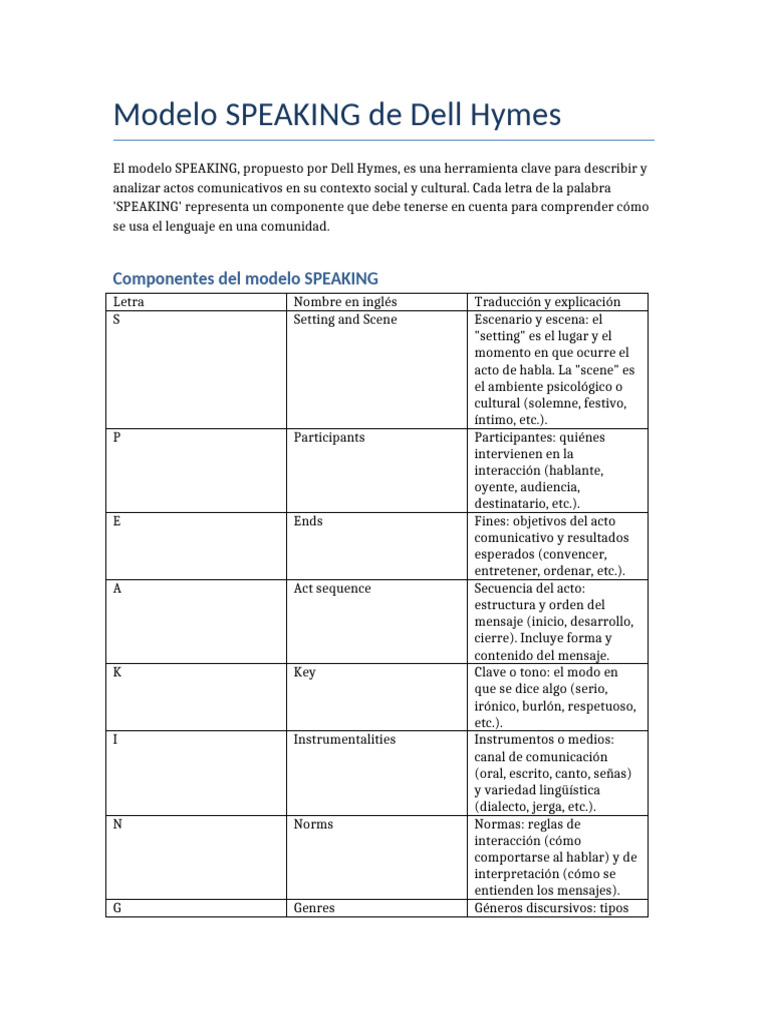 Modelo SPEAKING de Dell Hymes

El modelo SPEAKING, propuesto por Dell Hymes, es una herramienta clave para describir y analizar actos comunicativos en su contexto social y cultural. Cada letra de la palabra 'SPEAKING' representa un componente que debe tenerse en cuenta para comprender cómo se usa el lenguaje en una comunidad.

Componentes del modelo SPEAKING

| Letra | Nombre en inglés | Traducción y explicación |
|---|---|---|
| S | Setting and Scene | Escenario y escena: el "setting" es el lugar y el momento en que ocurre el acto de habla. La "scene" es el ambiente psicológico o cultural (solemne, festivo, íntimo, etc.). |
| P | Participants | Participantes: quiénes intervienen en la interacción (hablante, oyente, audiencia, destinatario, etc.). |
| E | Ends | Fines: objetivos del acto comunicativo y resultados esperados (convencer, entretener, ordenar, etc.). |
| A | Act sequence | Secuencia del acto: estructura y orden del mensaje (inicio, desarrollo, cierre). Incluye forma y contenido del mensaje. |
| K | Key | Clave o tono: el modo en que se dice algo (serio, irónico, burlón, respetuoso, etc.). |
| I | Instrumentalities | Instrumentos o medios: canal de comunicación (oral, escrito, canto, señas) y variedad lingüística (dialecto, jerga, etc.). |
| N | Norms | Normas: reglas de interacción (cómo comportarse al hablar) y de interpretación (cómo se entienden los mensajes). |
| G | Genres | Géneros discursivos: tipos |